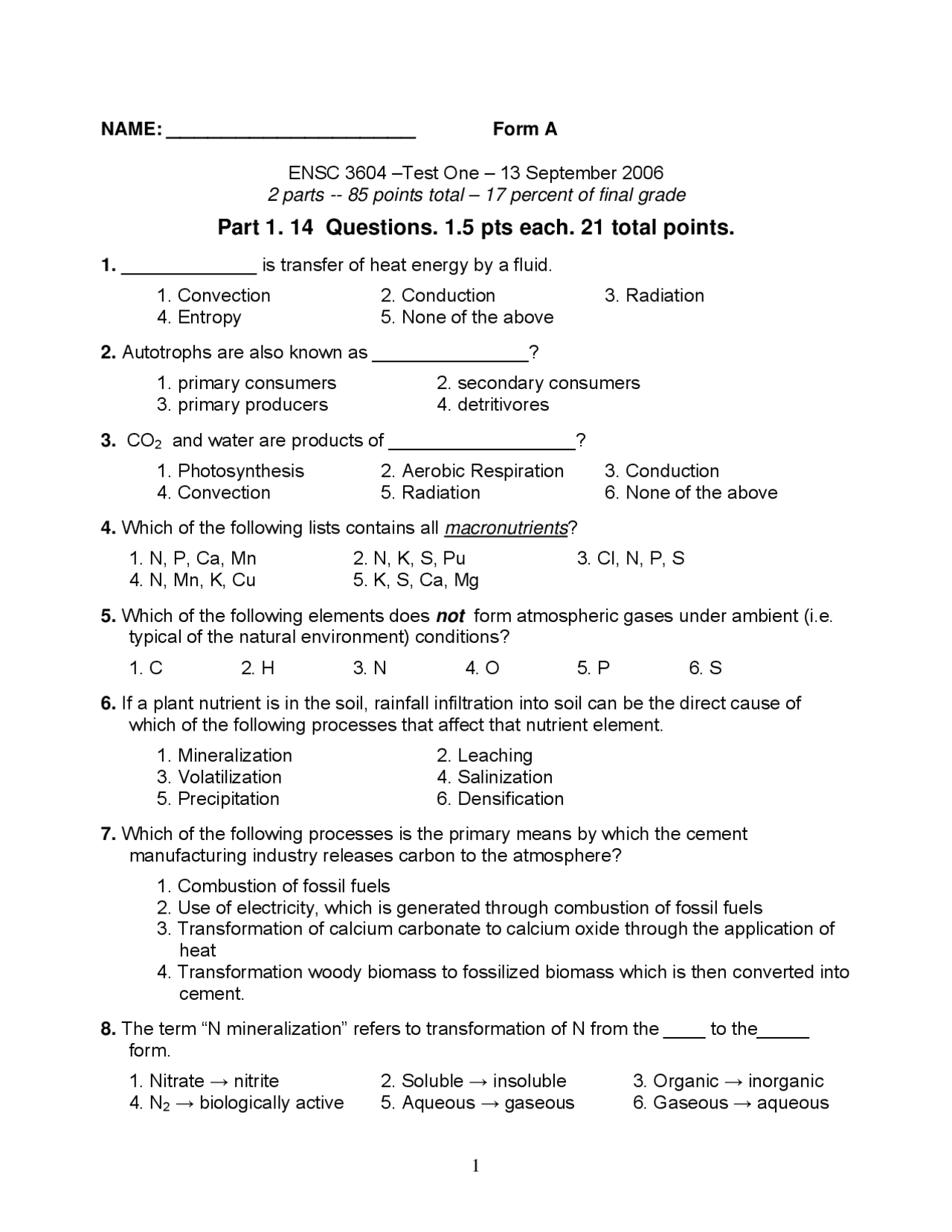 NAME: ____ Form A

ENSC 3604 –Test One – 13 September 2006
2 parts -- 85 points total – 17 percent of final grade

Part 1. 14 Questions. 1.5 pts each. 21 total points.

1. ____ is transfer of heat energy by a fluid.

1. Convection 2. Conduction 3. Radiation
4. Entropy 5. None of the above

2. Autotrophs are also known as ____?

1. primary consumers 2. secondary consumers
3. primary producers 4. detritivores

3. $CO_2$ and water are products of ____?

1. Photosynthesis 2. Aerobic Respiration 3. Conduction
4. Convection 5. Radiation 6. None of the above

4. Which of the following lists contains all macronutrients?

1. N, P, Ca, Mn 2. N, K, S, Pu 3. Cl, N, P, S
4. N, Mn, K, Cu 5. K, S, Ca, Mg

5. Which of the following elements does not form atmospheric gases under ambient (i.e. typical of the natural environment) conditions?

1. C 2. H 3. N 4. O 5. P 6. S

6. If a plant nutrient is in the soil, rainfall infiltration into soil can be the direct cause of which of the following processes that affect that nutrient element.

1. Mineralization 2. Leaching
3. Volatilization 4. Salinization
5. Precipitation 6. Densification

7. Which of the following processes is the primary means by which the cement manufacturing industry releases carbon to the atmosphere?

1. Combustion of fossil fuels
2. Use of electricity, which is generated through combustion of fossil fuels
3. Transformation of calcium carbonate to calcium oxide through the application of heat
4. Transformation woody biomass to fossilized biomass which is then converted into cement.

8. The term "N mineralization" refers to transformation of N from the ____ to the____ form.

1. Nitrate → nitrite 2. Soluble → insoluble 3. Organic → inorganic
4. $N_2$ → biologically active 5. Aqueous → gaseous 6. Gaseous → aqueous

1